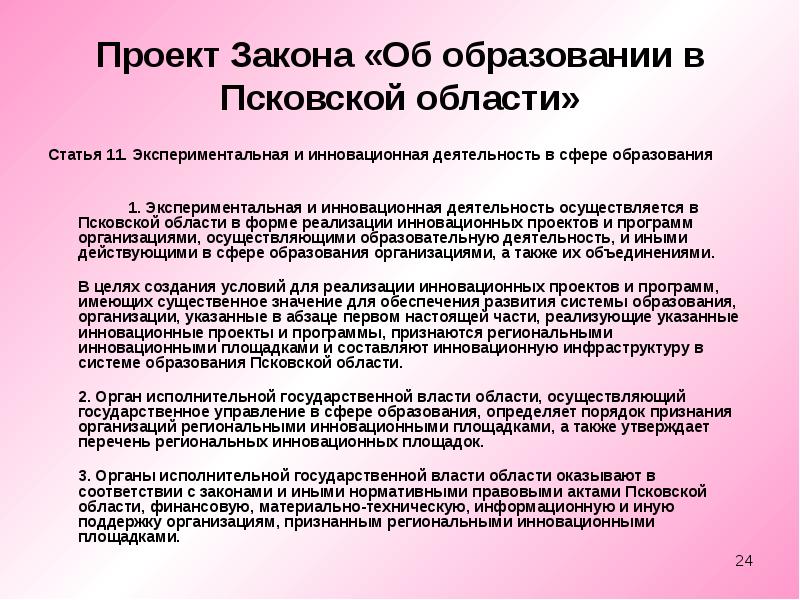 Проект Закона «Об образовании в Псковской области»

Статья 11. Экспериментальная и инновационная деятельность в сфере образования

1. Экспериментальная и инновационная деятельность осуществляется в Псковской области в форме реализации инновационных проектов и программ организациями, осуществляющими образовательную деятельность, и иными действующими в сфере образования организациями, а также их объединениями.

В целях создания условий для реализации инновационных проектов и программ, имеющих существенное значение для обеспечения развития системы образования, организации, указанные в абзаце первом настоящей части, реализующие указанные инновационные проекты и программы, признаются региональными инновационными площадками и составляют инновационную инфраструктуру в системе образования Псковской области.

2. Орган исполнительной государственной власти области, осуществляющий государственное управление в сфере образования, определяет порядок признания организаций региональными инновационными площадками, а также утверждает перечень региональных инновационных площадок.

3. Органы исполнительной государственной власти области оказывают в соответствии с законами и иными нормативными правовыми актами Псковской области, финансовую, материально-техническую, информационную и иную поддержку организациям, признанным региональными инновационными площадками.

24